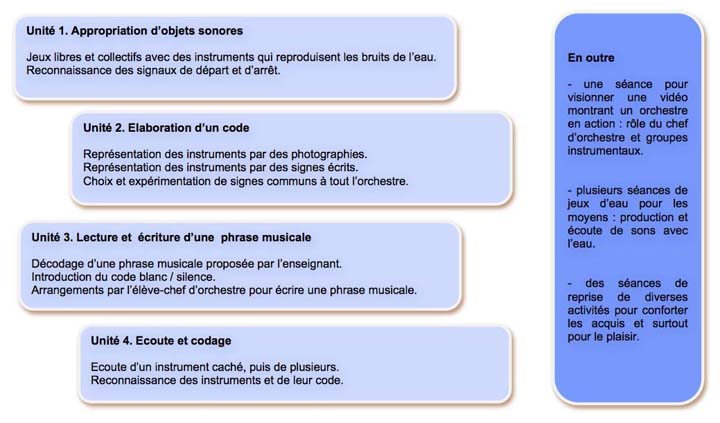 Unité 1. Appropriation d'objets sonores

Jeux libres et collectifs avec des instruments qui reproduisent les bruits de l'eau.
Reconnaissance des signaux de départ et d'arrêt.

Unité 2. Elaboration d'un code

Représentation des instruments par des photographies.
Représentation des instruments par des signes écrits.
Choix et expérimentation de signes communs à tout l'orchestre.

Unité 3. Lecture et écriture d'une phrase musicale

Décodage d'une phrase musicale proposée par l'enseignant.
Introduction du code blanc / silence.
Arrangements par l'élève-chef d'orchestre pour écrire une phrase musicale.

Unité 4. Ecoute et codage

Ecoute d'un instrument caché, puis de plusieurs.
Reconnaissance des instruments et de leur code.

En outre

- une séance pour visionner une vidéo montrant un orchestre en action : rôle du chef d'orchestre et groupes instrumentaux.

- plusieurs séances de jeux d'eau pour les moyens : production et écoute de sons avec l'eau.

- des séances de reprise de diverses activités pour conforter les acquis et surtout pour le plaisir.